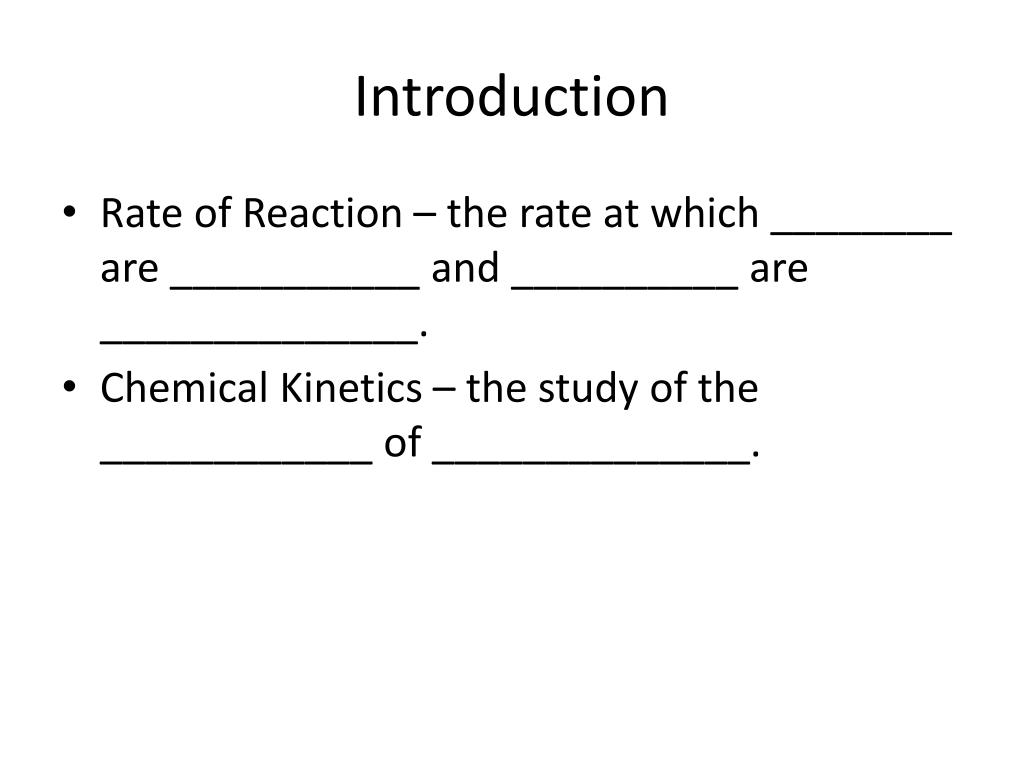 Introduction

• Rate of Reaction – the rate at which ________ are ___________ and __________ are ______________.
• Chemical Kinetics – the study of the ____________ of ______________.